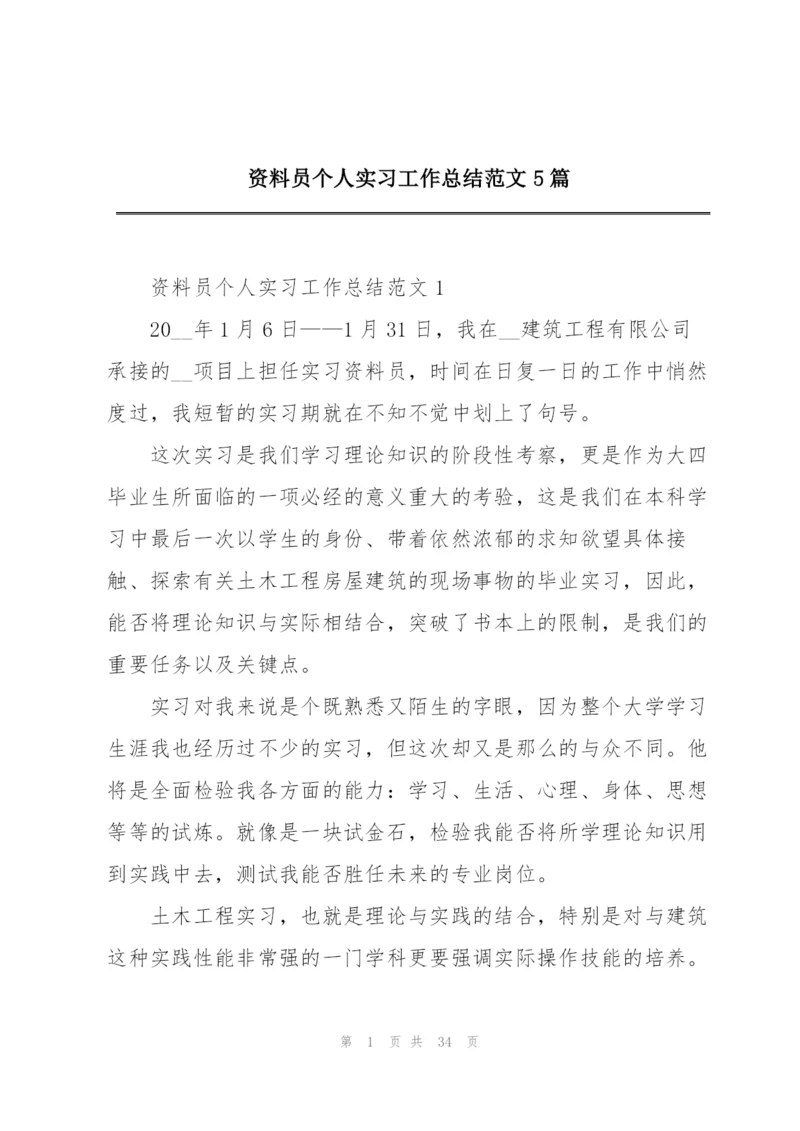 资料员个人实习工作总结范文5篇

资料员个人实习工作总结范文1

20__年1月6日——1月31日，我在__建筑工程有限公司承接的__项目上担任实习资料员，时间在日复一日的工作中悄然度过，我短暂的实习期就在不知不觉中划上了句号。

这次实习是我们学习理论知识的阶段性考察，更是作为大四毕业生所面临的一项必经的意义重大的考验，这是我们在本科学习中最后一次以学生的身份、带着依然浓郁的求知欲望具体接触、探索有关土木工程房屋建筑的现场事物的毕业实习，因此，能否将理论知识与实际相结合，突破了书本上的限制，是我们的重要任务以及关键点。

实习对我来说是个既熟悉又陌生的字眼，因为整个大学学习生涯我也经历过不少的实习，但这次却又是那么的与众不同。他将是全面检验我各方面的能力：学习、生活、心理、身体、思想等等的试炼。就像是一块试金石，检验我能否将所学理论知识用到实践中去，测试我能否胜任未来的专业岗位。

土木工程实习，也就是理论与实践的结合，特别是对与建筑这种实践性能非常强的一门学科更要强调实际操作技能的培养。

第 1 页 共 34 页